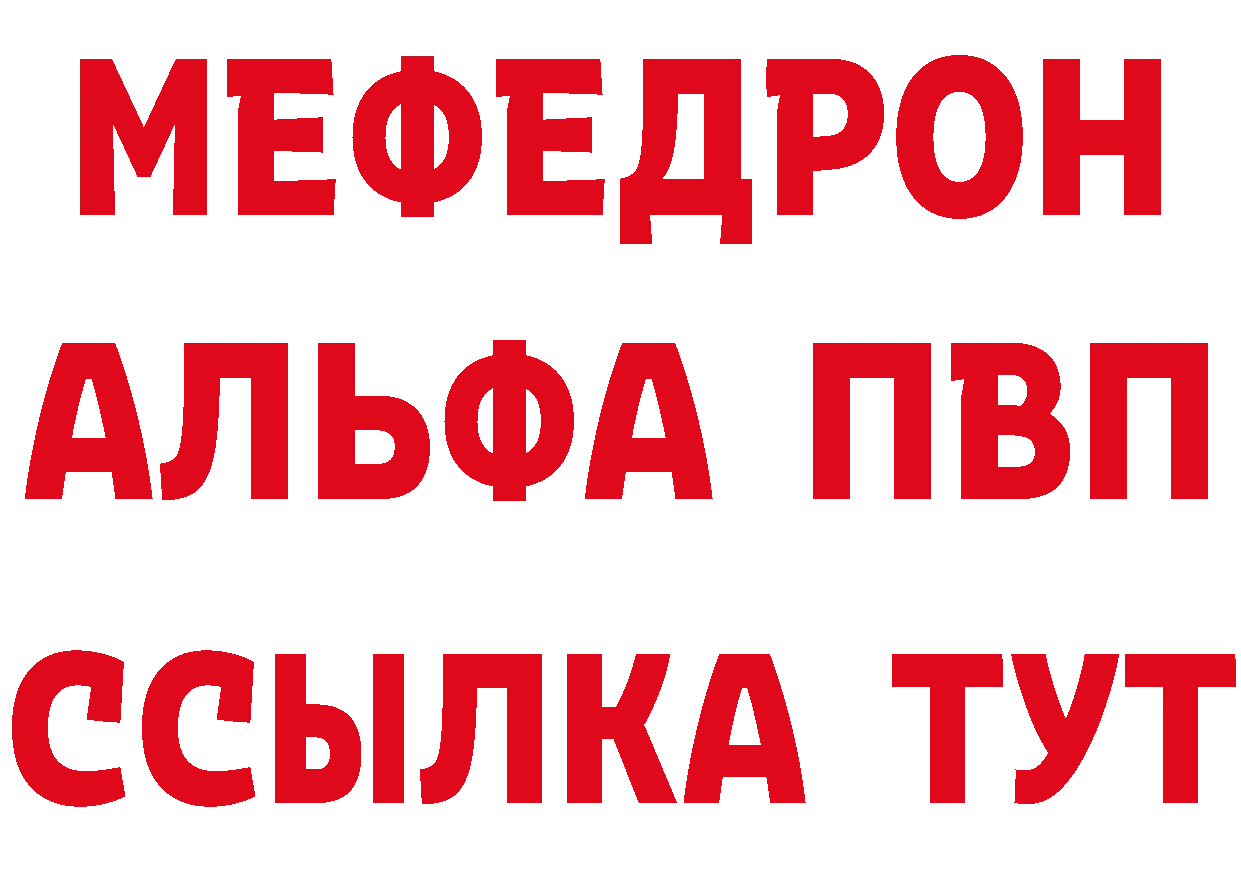 МЕФЕДРОН
АЛЬФА ПВП
ССЫЛКА ТУТ